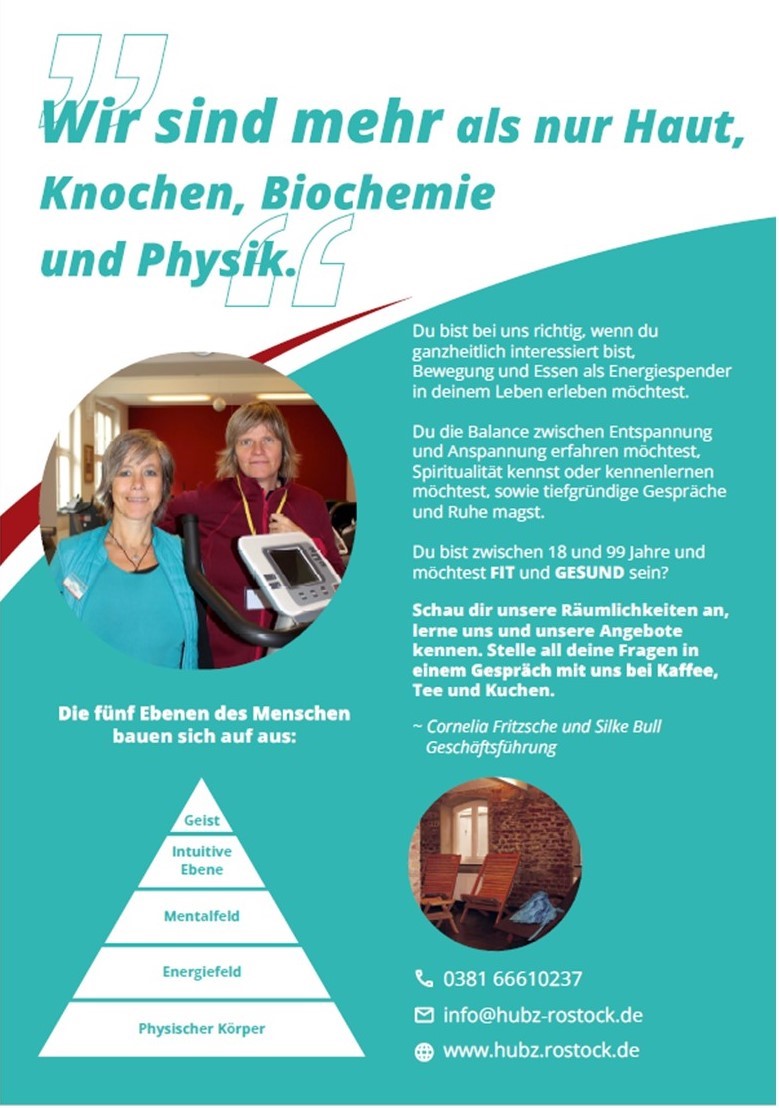 Wir sind mehr als nur Haut, Knochen, Biochemie und Physik.

Du bist bei uns richtig, wenn du ganzheitlich interessiert bist, Bewegung und Essen als Energiespender in deinem Leben erleben möchtest.

Du die Balance zwischen Entspannung und Anspannung erfahren möchtest, Spiritualität kennst oder kennenlernen möchtest, sowie tiefgründige Gespräche und Ruhe magst.

Du bist zwischen 18 und 99 Jahre und möchtest FIT und GESUND sein?

Schau dir unsere Räumlichkeiten an, lerne uns und unsere Angebote kennen. Stelle all deine Fragen in einem Gespräch mit uns bei Kaffee, Tee und Kuchen.

~ Cornelia Fritzsche und Silke Bull Geschäftsführung

Die fünf Ebenen des Menschen bauen sich auf aus:

Geist

Intuitive Ebene

Mentalfeld

Energiefeld

Physischer Körper

0381 66610237

info@hubz-rostock.de

www.hubz.rostock.de